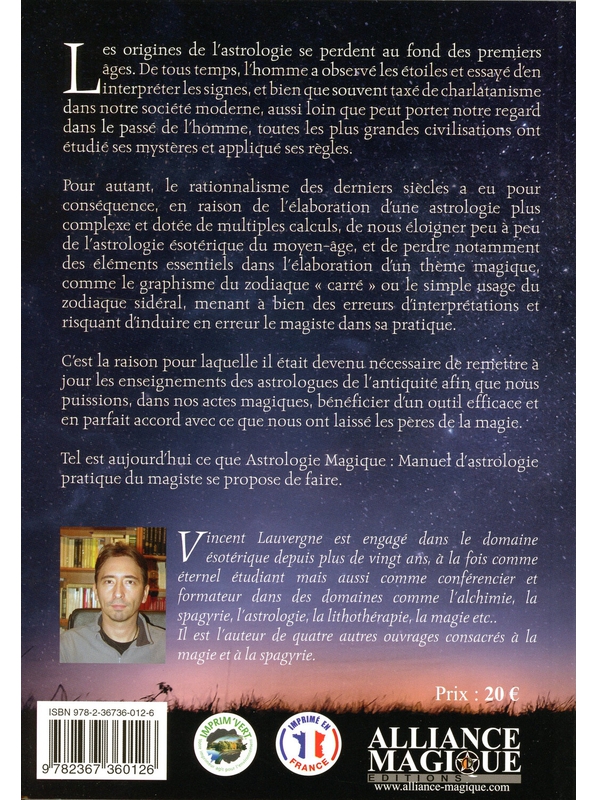 Les origines de l'astrologie se perdent au fond des premiers âges. De tous temps, l'homme a observé les étoiles et essayé d'en interpréter les signes, et bien que souvent taxé de charlatanisme dans notre société moderne, aussi loin que peut porter notre regard dans le passé de l'homme, toutes les plus grandes civilisations ont étudié ses mystères et appliqué ses règles.

Pour autant, le rationnalisme des derniers siècles a eu pour conséquence, en raison de l'élaboration d'une astrologie plus complexe et dotée de multiples calculs, de nous éloigner peu à peu de l'astrologie ésotérique du moyen-âge, et de perdre notamment des éléments essentiels dans l'élaboration d'un thème magique, comme le graphisme du zodiaque « carré » ou le simple usage du zodiaque sidéral, menant à bien des erreurs d'interprétations et risquant d'induire en erreur le magiste dans sa pratique.

C'est la raison pour laquelle il était devenu nécessaire de remettre à jour les enseignements des astrologues de l'antiquité afin que nous puissions, dans nos actes magiques, bénéficier d'un outil efficace et en parfait accord avec ce que nous ont laissé les pères de la magie.

Tel est aujourd'hui ce que Astrologie Magique : Manuel d'astrologie pratique du magiste se propose de faire.

Vincent Lauvergne est engagé dans le domaine ésotérique depuis plus de vingt ans, à la fois comme éternel étudiant mais aussi comme conférencier et formateur dans des domaines comme l'alchimie, la spagyrie, l'astrologie, la lithothérapie, la magie etc..
Il est l'auteur de quatre autres ouvrages consacrés à la magie et à la spagyrie.

Prix : 20 €

ISBN 978-2-36736-012-6

9 782367 360126

IMPRIM'VERT

IMPRIMÉ EN FRANCE

ALLIANCE MAGIQUE
EDITIONS
www.alliance-magique.com